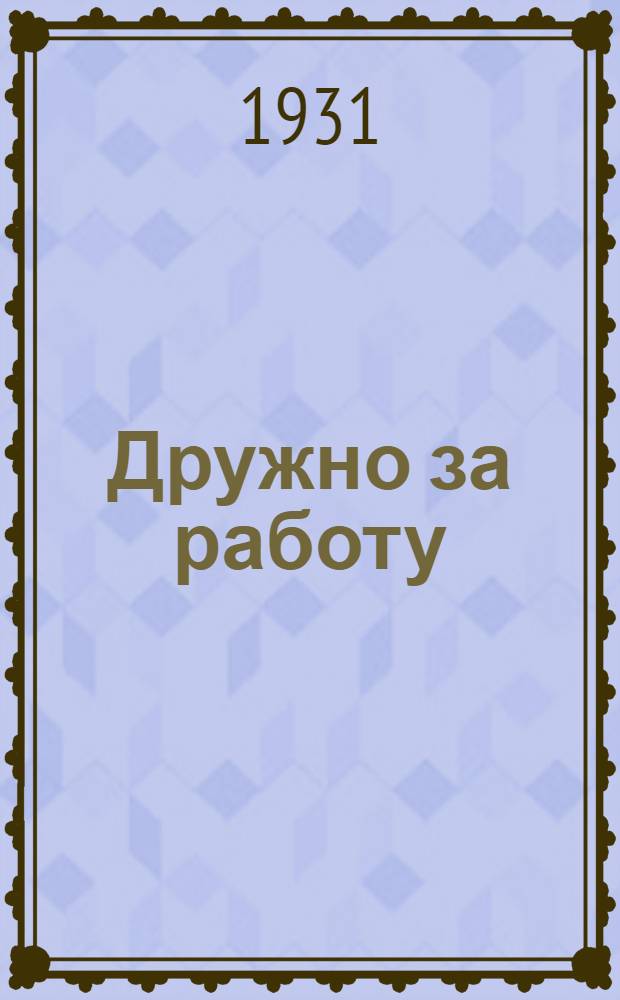 1931

Дружно за работу